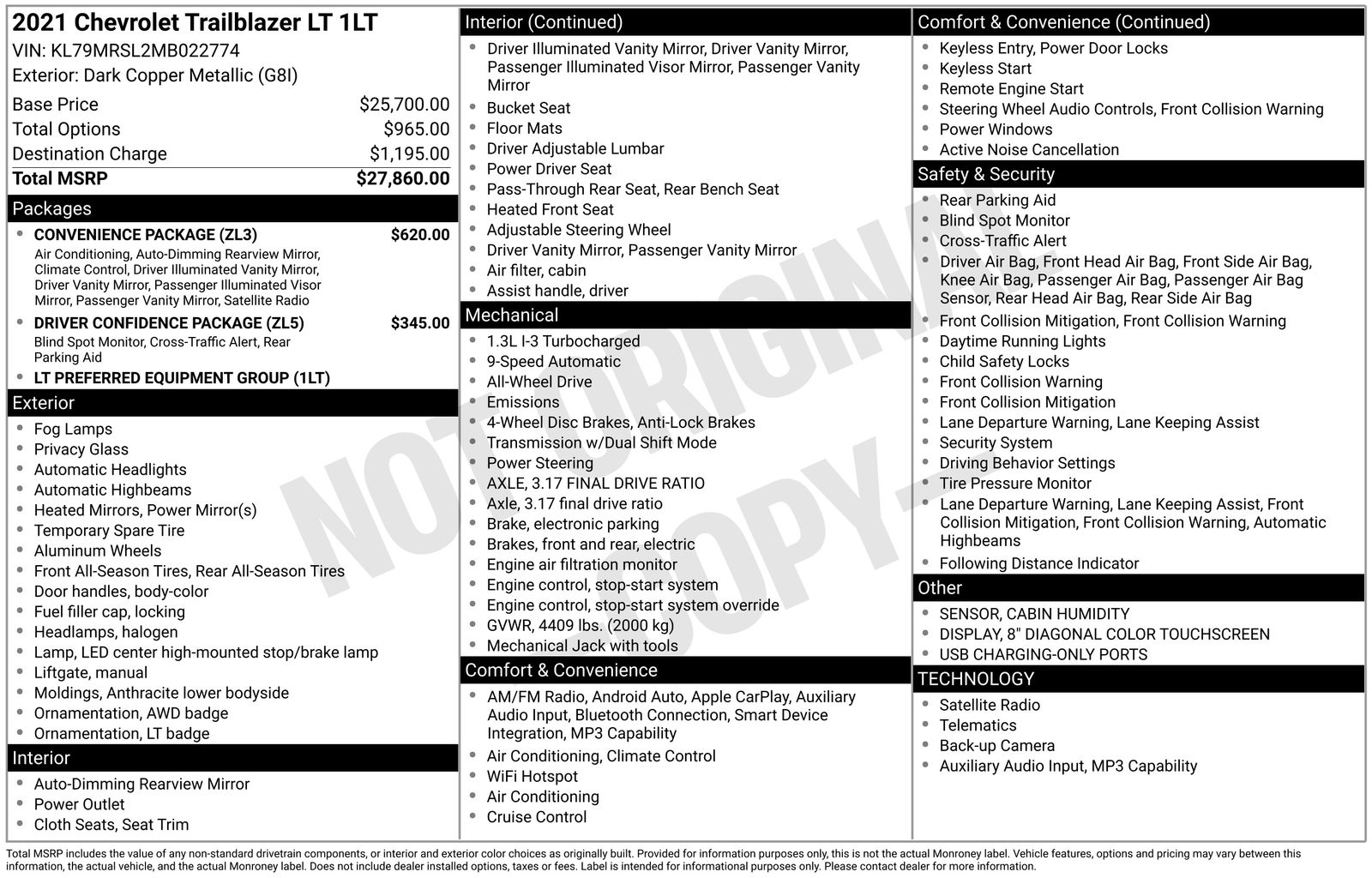 2021 Chevrolet Trailblazer LT 1LT
VIN: KL79MRSL2MB022774
Exterior: Dark Copper Metallic (G8I)

| | |
|---|---|
| Base Price | $25,700.00 |
| Total Options | $965.00 |
| Destination Charge | $1,195.00 |
| Total MSRP | $27,860.00 |

Packages
- CONVENIENCE PACKAGE (ZL3) $620.00
Air Conditioning, Auto-Dimming Rearview Mirror, Climate Control, Driver Illuminated Vanity Mirror, Driver Vanity Mirror, Passenger Illuminated Visor Mirror, Passenger Vanity Mirror, Satellite Radio
- DRIVER CONFIDENCE PACKAGE (ZL5) $345.00
Blind Spot Monitor, Cross-Traffic Alert, Rear Parking Aid
- LT PREFERRED EQUIPMENT GROUP (1LT)

Exterior
- Fog Lamps
- Privacy Glass
- Automatic Headlights
- Automatic Highbeams
- Heated Mirrors, Power Mirror(s)
- Temporary Spare Tire
- Aluminum Wheels
- Front All-Season Tires, Rear All-Season Tires
- Door handles, body-color
- Fuel filler cap, locking
- Headlamps, halogen
- Lamp, LED center high-mounted stop/brake lamp
- Liftgate, manual
- Moldings, Anthracite lower bodyside
- Ornamentation, AWD badge
- Ornamentation, LT badge

Interior
- Auto-Dimming Rearview Mirror
- Power Outlet
- Cloth Seats, Seat Trim

Interior (Continued)
- Driver Illuminated Vanity Mirror, Driver Vanity Mirror, Passenger Illuminated Visor Mirror, Passenger Vanity Mirror
- Bucket Seat
- Floor Mats
- Driver Adjustable Lumbar
- Power Driver Seat
- Pass-Through Rear Seat, Rear Bench Seat
- Heated Front Seat
- Adjustable Steering Wheel
- Driver Vanity Mirror, Passenger Vanity Mirror
- Air filter, cabin
- Assist handle, driver

Mechanical
- 1.3L I-3 Turbocharged
- 9-Speed Automatic
- All-Wheel Drive
- Emissions
- 4-Wheel Disc Brakes, Anti-Lock Brakes
- Transmission w/Dual Shift Mode
- Power Steering
- AXLE, 3.17 FINAL DRIVE RATIO
- Axle, 3.17 final drive ratio
- Brake, electronic parking
- Brakes, front and rear, electric
- Engine air filtration monitor
- Engine control, stop-start system
- Engine control, stop-start system override
- GVWR, 4409 lbs. (2000 kg)
- Mechanical Jack with tools

Comfort & Convenience
- AM/FM Radio, Android Auto, Apple CarPlay, Auxiliary Audio Input, Bluetooth Connection, Smart Device Integration, MP3 Capability
- Air Conditioning, Climate Control
- WiFi Hotspot
- Air Conditioning
- Cruise Control

Comfort & Convenience (Continued)
- Keyless Entry, Power Door Locks
- Keyless Start
- Remote Engine Start
- Steering Wheel Audio Controls, Front Collision Warning
- Power Windows
- Active Noise Cancellation

Safety & Security
- Rear Parking Aid
- Blind Spot Monitor
- Cross-Traffic Alert
- Driver Air Bag, Front Head Air Bag, Front Side Air Bag, Knee Air Bag, Passenger Air Bag, Passenger Air Bag Sensor, Rear Head Air Bag, Rear Side Air Bag
- Front Collision Mitigation, Front Collision Warning
- Daytime Running Lights
- Child Safety Locks
- Front Collision Warning
- Front Collision Mitigation
- Lane Departure Warning, Lane Keeping Assist
- Security System
- Driving Behavior Settings
- Tire Pressure Monitor
- Lane Departure Warning, Lane Keeping Assist, Front Collision Mitigation, Front Collision Warning, Automatic Highbeams
- Following Distance Indicator

Other
- SENSOR, CABIN HUMIDITY
- DISPLAY, 8" DIAGONAL COLOR TOUCHSCREEN
- USB CHARGING-ONLY PORTS

TECHNOLOGY
- Satellite Radio
- Telematics
- Back-up Camera
- Auxiliary Audio Input, MP3 Capability

NOT ORIGINAL COPY

Total MSRP includes the value of any non-standard drivetrain components, or interior and exterior color choices as originally built. Provided for information purposes only, this is not the actual Monroney label. Vehicle features, options and pricing may vary between this information, the actual vehicle, and the actual Monroney label. Does not include dealer installed options, taxes or fees. Label is intended for informational purposes only. Please contact dealer for more information.